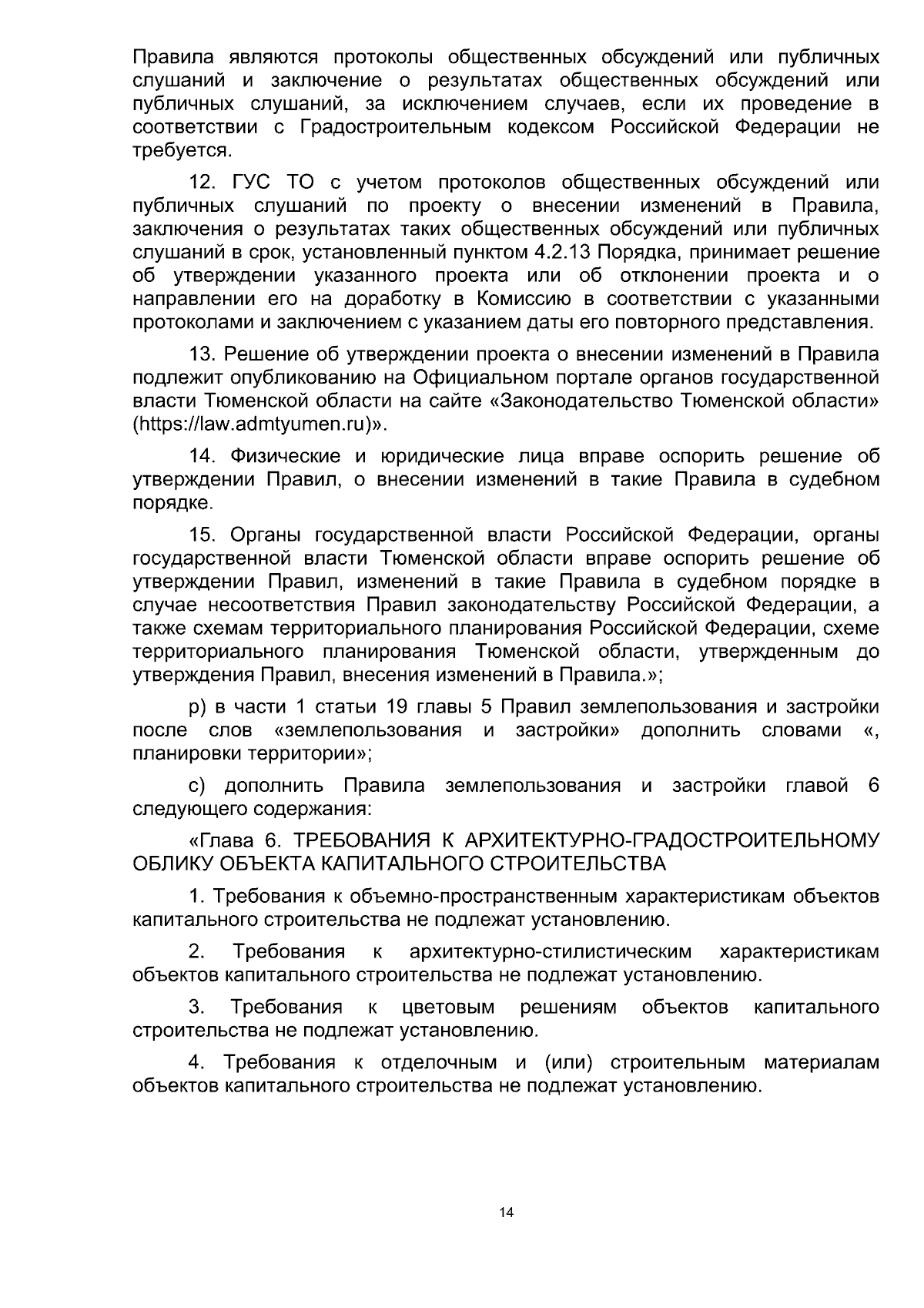 Правила являются протоколы общественных обсуждений или публичных слушаний и заключение о результатах общественных обсуждений или публичных слушаний, за исключением случаев, если их проведение в соответствии с Градостроительным кодексом Российской Федерации не требуется.

12. ГУС ТО с учетом протоколов общественных обсуждений или публичных слушаний по проекту о внесении изменений в Правила, заключения о результатах таких общественных обсуждений или публичных слушаний в срок, установленный пунктом 4.2.13 Порядка, принимает решение об утверждении указанного проекта или об отклонении проекта и о направлении его на доработку в Комиссию в соответствии с указанными протоколами и заключением с указанием даты его повторного представления.

13. Решение об утверждении проекта о внесении изменений в Правила подлежит опубликованию на Официальном портале органов государственной власти Тюменской области на сайте «Законодательство Тюменской области» (https://law.admtyumen.ru)».

14. Физические и юридические лица вправе оспорить решение об утверждении Правил, о внесении изменений в такие Правила в судебном порядке.

15. Органы государственной власти Российской Федерации, органы государственной власти Тюменской области вправе оспорить решение об утверждении Правил, изменений в такие Правила в судебном порядке в случае несоответствия Правил законодательству Российской Федерации, а также схемам территориального планирования Российской Федерации, схеме территориального планирования Тюменской области, утвержденным до утверждения Правил, внесения изменений в Правила.»;

р) в части 1 статьи 19 главы 5 Правил землепользования и застройки после слов «землепользования и застройки» дополнить словами «, планировки территории»;

с) дополнить Правила землепользования и застройки главой 6 следующего содержания:

«Глава 6. ТРЕБОВАНИЯ К АРХИТЕКТУРНО-ГРАДОСТРОИТЕЛЬНОМУ ОБЛИКУ ОБЪЕКТА КАПИТАЛЬНОГО СТРОИТЕЛЬСТВА

1. Требования к объемно-пространственным характеристикам объектов капитального строительства не подлежат установлению.

2. Требования к архитектурно-стилистическим характеристикам объектов капитального строительства не подлежат установлению.

3. Требования к цветовым решениям объектов капитального строительства не подлежат установлению.

4. Требования к отделочным и (или) строительным материалам объектов капитального строительства не подлежат установлению.

14